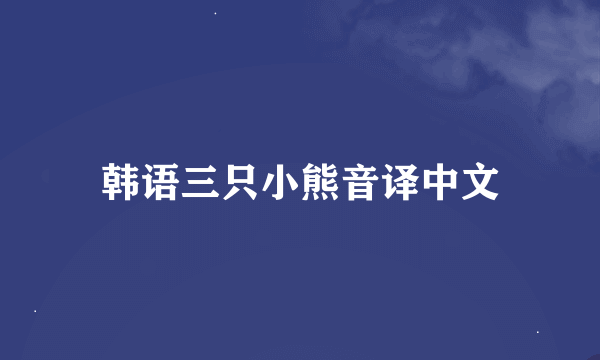 韩语三只小熊音译中文